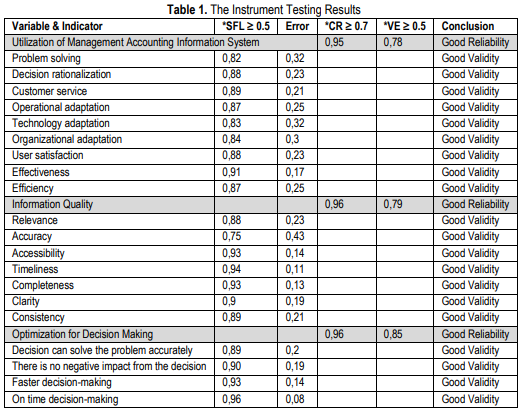 **Table 1.** The Instrument Testing Results

| Variable & Indicator | *SFL ≥ 0.5 | Error | *CR ≥ 0.7 | *VE ≥ 0.5 | Conclusion |
|---|---|---|---|---|---|
| Utilization of Management Accounting Information System | | | 0,95 | 0,78 | Good Reliability |
| Problem solving | 0,82 | 0,32 | | | Good Validity |
| Decision rationalization | 0,88 | 0,23 | | | Good Validity |
| Customer service | 0,89 | 0,21 | | | Good Validity |
| Operational adaptation | 0,87 | 0,25 | | | Good Validity |
| Technology adaptation | 0,83 | 0,32 | | | Good Validity |
| Organizational adaptation | 0,84 | 0,3 | | | Good Validity |
| User satisfaction | 0,88 | 0,23 | | | Good Validity |
| Effectiveness | 0,91 | 0,17 | | | Good Validity |
| Efficiency | 0,87 | 0,25 | | | Good Validity |
| Information Quality | | | 0,96 | 0,79 | Good Reliability |
| Relevance | 0,88 | 0,23 | | | Good Validity |
| Accuracy | 0,75 | 0,43 | | | Good Validity |
| Accessibility | 0,93 | 0,14 | | | Good Validity |
| Timeliness | 0,94 | 0,11 | | | Good Validity |
| Completeness | 0,93 | 0,13 | | | Good Validity |
| Clarity | 0,9 | 0,19 | | | Good Validity |
| Consistency | 0,89 | 0,21 | | | Good Validity |
| Optimization for Decision Making | | | 0,96 | 0,85 | Good Reliability |
| Decision can solve the problem accurately | 0,89 | 0,2 | | | Good Validity |
| There is no negative impact from the decision | 0,90 | 0,19 | | | Good Validity |
| Faster decision-making | 0,93 | 0,14 | | | Good Validity |
| On time decision-making | 0,96 | 0,08 | | | Good Validity |